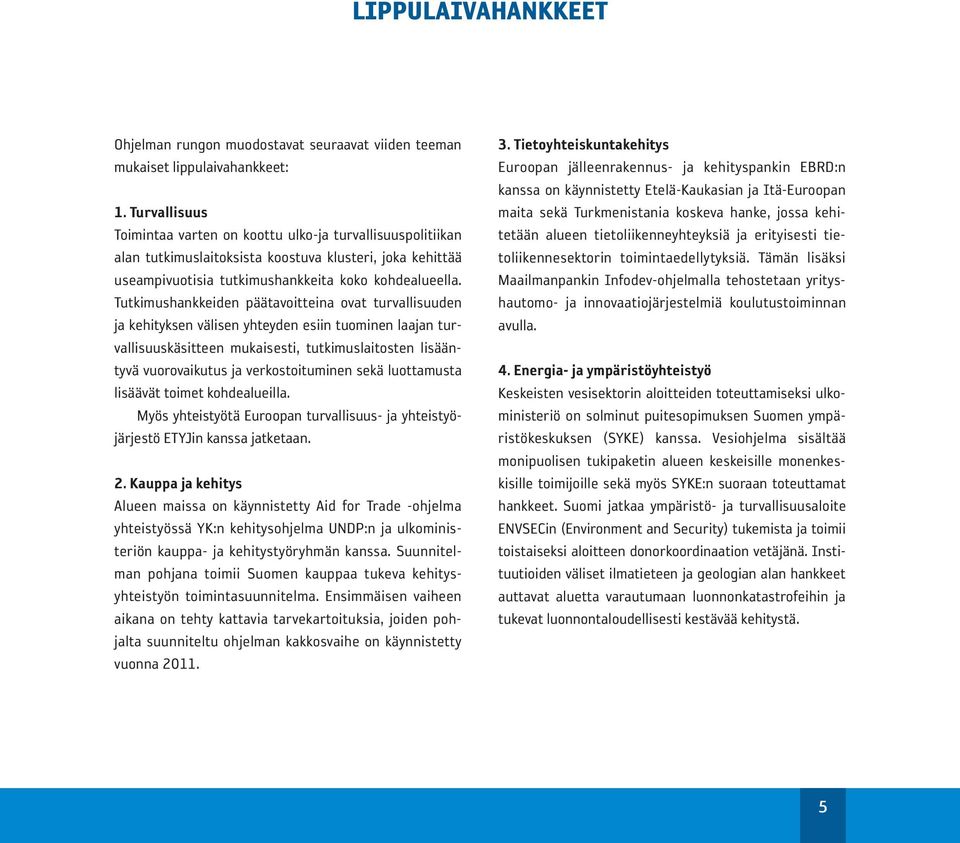 LIPPULAIVAHANKKEET

Ohjelman rungon muodostavat seuraavat viiden teeman mukaiset lippulaivahankkeet:

1. Turvallisuus
Toimintaa varten on koottu ulko-ja turvallisuuspolitiikan alan tutkimuslaitoksista koostuva klusteri, joka kehittää useampivuotisia tutkimushankkeita koko kohdealueella. Tutkimushankkeiden päätavoitteina ovat turvallisuuden ja kehityksen välisen yhteyden esiin tuominen laajan turvallisuuskäsitteen mukaisesti, tutkimuslaitosten lisääntyvä vuorovaikutus ja verkostoituminen sekä luottamusta lisäävät toimet kohdealueilla.
Myös yhteistyötä Euroopan turvallisuus- ja yhteistyöjärjestö ETYJin kanssa jatketaan.

2. Kauppa ja kehitys
Alueen maissa on käynnistetty Aid for Trade -ohjelma yhteistyössä YK:n kehitysohjelma UNDP:n ja ulkoministeriön kauppa- ja kehitystyöryhmän kanssa. Suunnitelman pohjana toimii Suomen kauppaa tukeva kehitysyhteistyön toimintasuunnitelma. Ensimmäisen vaiheen aikana on tehty kattavia tarvekartoituksia, joiden pohjalta suunniteltu ohjelman kakkosvaihe on käynnistetty vuonna 2011.

3. Tietoyhteiskuntakehitys
Euroopan jälleenrakennus- ja kehityspankin EBRD:n kanssa on käynnistetty Etelä-Kaukasian ja Itä-Euroopan maita sekä Turkmenistania koskeva hanke, jossa kehitetään alueen tietoliikenneyhteyksiä ja erityisesti tietoliikennesektorin toimintaedellytyksiä. Tämän lisäksi Maailmanpankin Infodev-ohjelmalla tehostetaan yrityshautomo- ja innovaatiojärjestelmiä koulutustoiminnan avulla.

4. Energia- ja ympäristöyhteistyö
Keskeisten vesisektorin aloitteiden toteuttamiseksi ulkoministeriö on solminut puitesopimuksen Suomen ympäristökeskuksen (SYKE) kanssa. Vesiohjelma sisältää monipuolisen tukipaketin alueen keskeisille monenkeskisille toimijoille sekä myös SYKE:n suoraan toteuttamat hankkeet. Suomi jatkaa ympäristö- ja turvallisuusaloite ENVSECin (Environment and Security) tukemista ja toimii toistaiseksi aloitteen donorkoordinaation vetäjänä. Instituutioiden väliset ilmatieteen ja geologian alan hankkeet auttavat aluetta varautumaan luonnonkatastrofeihin ja tukevat luonnontaloudellisesti kestävää kehitystä.

5